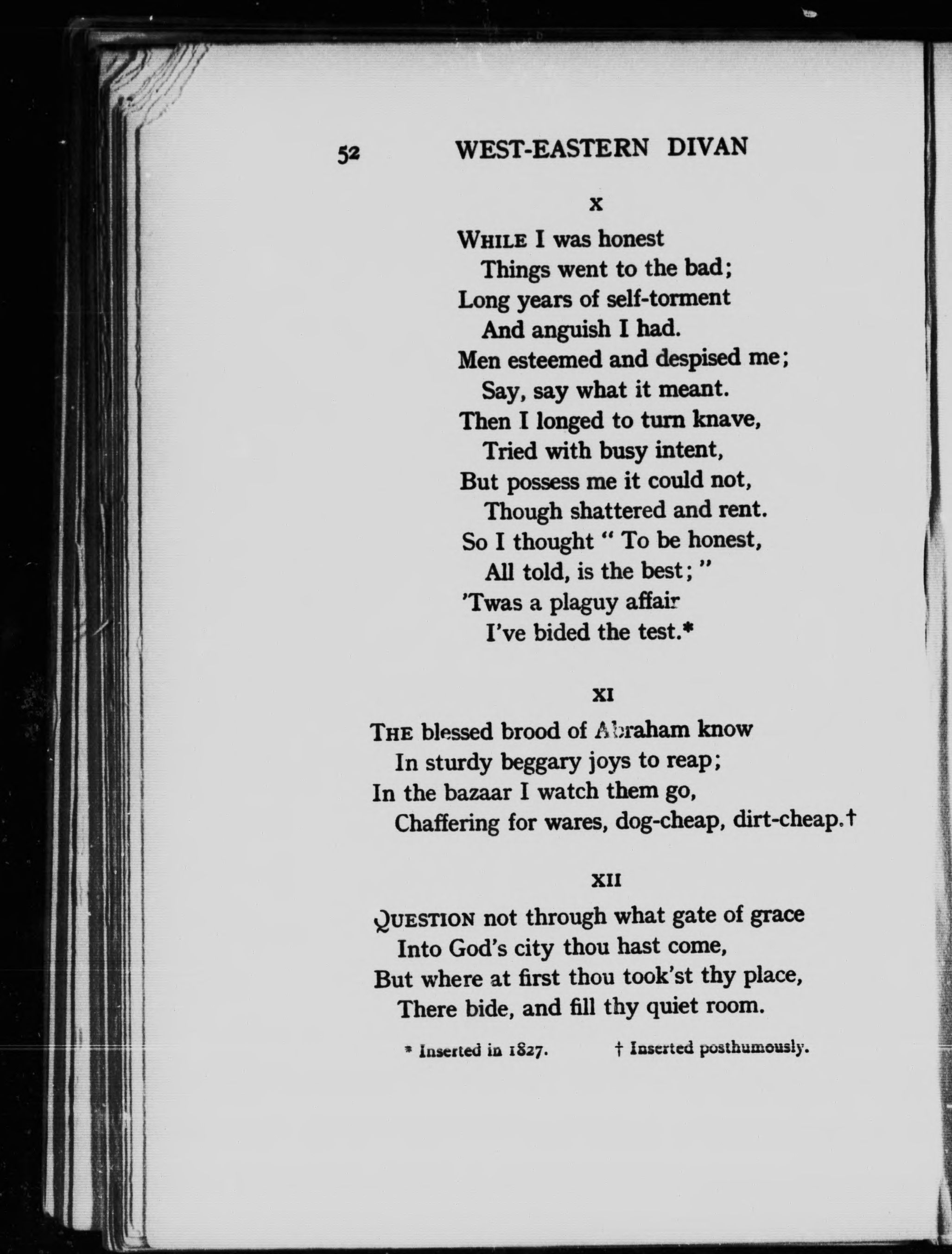 52 WEST-EASTERN DIVAN

X

WHILE I was honest
Things went to the bad;
Long years of self-torment
And anguish I had.
Men esteemed and despised me;
Say, say what it meant.
Then I longed to turn knave,
Tried with busy intent,
But possess me it could not,
Though shattered and rent.
So I thought " To be honest,
All told, is the best; "
'Twas a plaguy affair
I've bided the test.*

XI

THE blessed brood of Abraham know
In sturdy beggary joys to reap;
In the bazaar I watch them go,
Chaffering for wares, dog-cheap, dirt-cheap.†

XII

QUESTION not through what gate of grace
Into God's city thou hast come,
But where at first thou took'st thy place,
There bide, and fill thy quiet room.

* Inserted in 1827. † Inserted posthumously.